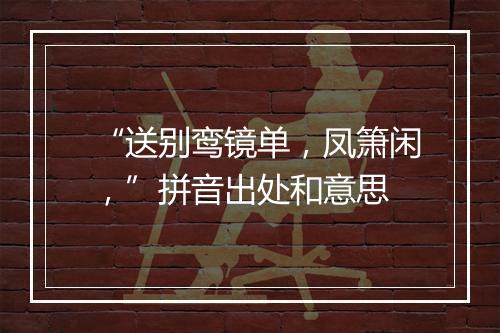 “送别鸾镜单，凤箫闲，”拼音出处和意思